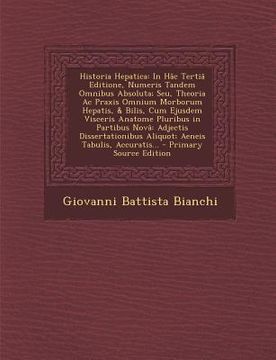 Historia Hepatica: In Hâc Tertiâ Editione, Numeris Tandem Omnibus Absoluta: Seu, Theoria Ac Praxis Omnium Morborum Hepatis, & Bilis, Cum Ejusdem Visceris Anatome Pluribus in Partibus Novâ: Adjectis Dissertationibus Aliquot: Aeneis Tabulis, Accuratis... - Primary Source Edition

Giovanni Battista Bianchi